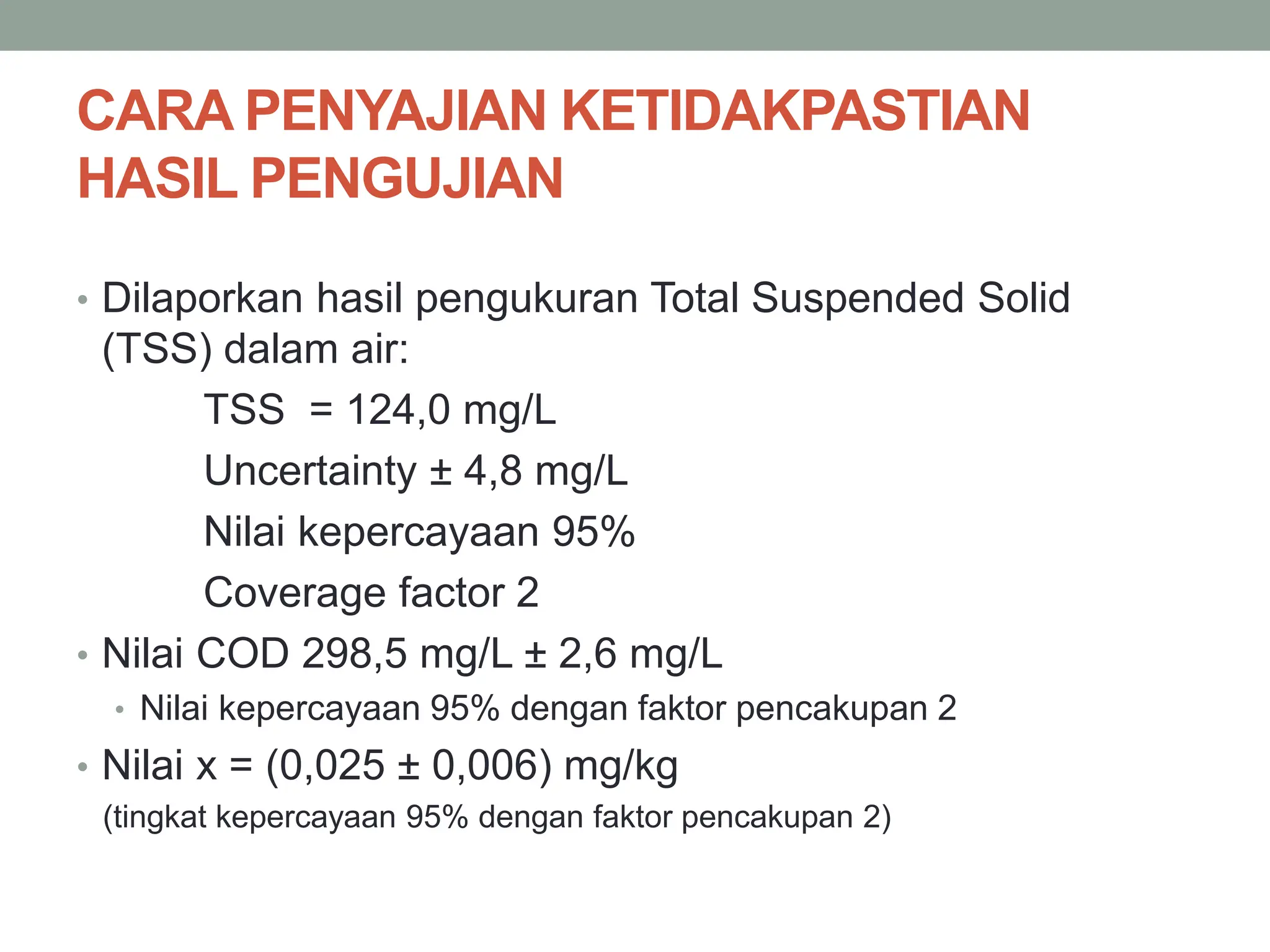 CARA PENYAJIAN KETIDAKPASTIAN HASIL PENGUJIAN

• Dilaporkan hasil pengukuran Total Suspended Solid (TSS) dalam air:

TSS = 124,0 mg/L

Uncertainty ± 4,8 mg/L

Nilai kepercayaan 95%

Coverage factor 2

• Nilai COD 298,5 mg/L ± 2,6 mg/L

• Nilai kepercayaan 95% dengan faktor pencakupan 2

• Nilai x = (0,025 ± 0,006) mg/kg

(tingkat kepercayaan 95% dengan faktor pencakupan 2)